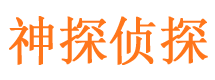 神探侦探